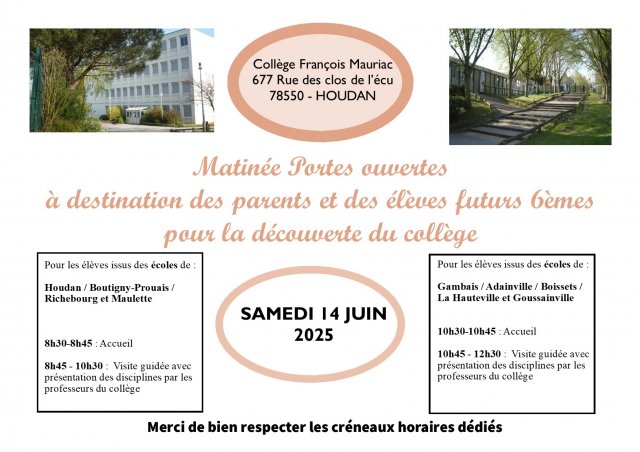 Collège François Mauriac
677 Rue des clos de l'écu
78550 - HOUDAN

Matinée Portes ouvertes
à destination des parents et des élèves futurs 6èmes
pour la découverte du collège

Pour les élèves issus des écoles de :

Houdan / Boutigny-Prouais / Richebourg et Maulette

8h30-8h45 : Accueil

8h45 - 10h30 : Visite guidée avec présentation des disciplines par les professeurs du collège

SAMEDI 14 JUIN
2025

Pour les élèves issus des écoles de :

Gambais / Adainville / Boissets / La Hauteville et Goussainville

10h30-10h45 : Accueil

10h45 - 12h30 : Visite guidée avec présentation des disciplines par les professeurs du collège

Merci de bien respecter les créneaux horaires dédiés